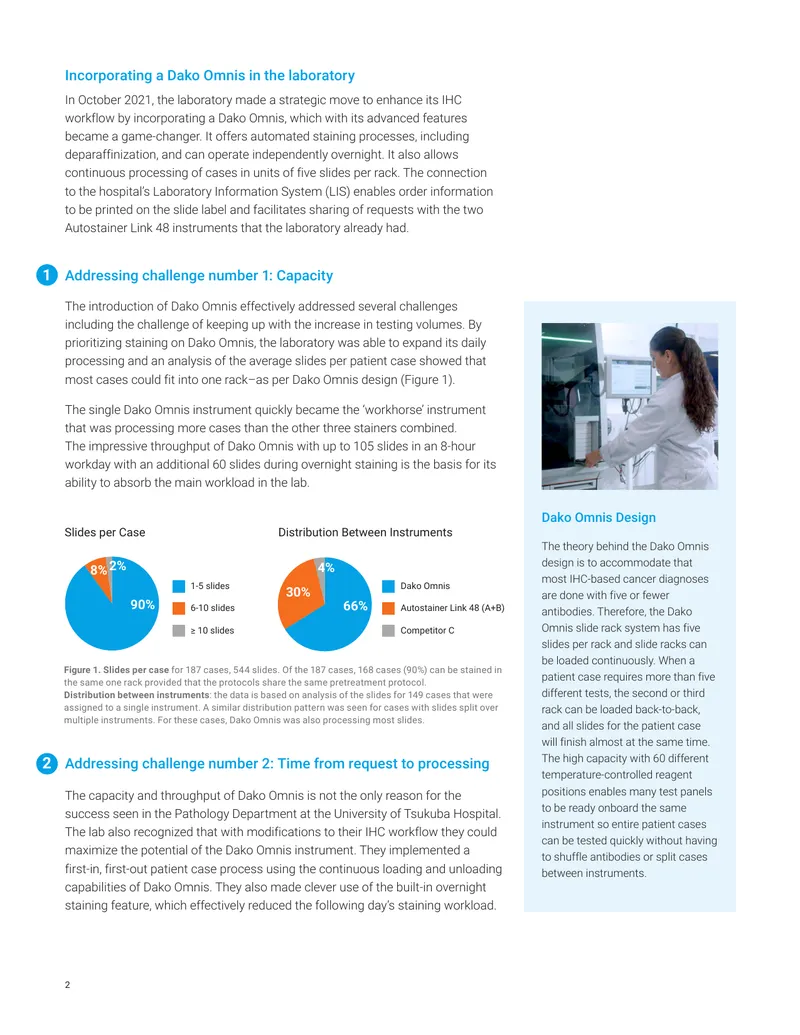 Incorporating a Dako Omnis in the laboratory

In October 2021, the laboratory made a strategic move to enhance its IHC workflow by incorporating a Dako Omnis, which with its advanced features became a game-changer. It offers automated staining processes, including deparaffinization, and can operate independently overnight. It also allows continuous processing of cases in units of five slides per rack. The connection to the hospital's Laboratory Information System (LIS) enables order information to be printed on the slide label and facilitates sharing of requests with the two Autostainer Link 48 instruments that the laboratory already had.

1 Addressing challenge number 1: Capacity

The introduction of Dako Omnis effectively addressed several challenges including the challenge of keeping up with the increase in testing volumes. By prioritizing staining on Dako Omnis, the laboratory was able to expand its daily processing and an analysis of the average slides per patient case showed that most cases could fit into one rack–as per Dako Omnis design (Figure 1).

The single Dako Omnis instrument quickly became the 'workhorse' instrument that was processing more cases than the other three stainers combined. The impressive throughput of Dako Omnis with up to 105 slides in an 8-hour workday with an additional 60 slides during overnight staining is the basis for its ability to absorb the main workload in the lab.

Slides per Case

8% 2%
90%

1-5 slides
6-10 slides
≥ 10 slides

Distribution Between Instruments

4%
30%
66%

Dako Omnis
Autostainer Link 48 (A+B)
Competitor C

Figure 1. Slides per case for 187 cases, 544 slides. Of the 187 cases, 168 cases (90%) can be stained in the same one rack provided that the protocols share the same pretreatment protocol.
Distribution between instruments: the data is based on analysis of the slides for 149 cases that were assigned to a single instrument. A similar distribution pattern was seen for cases with slides split over multiple instruments. For these cases, Dako Omnis was also processing most slides.

2 Addressing challenge number 2: Time from request to processing

The capacity and throughput of Dako Omnis is not the only reason for the success seen in the Pathology Department at the University of Tsukuba Hospital. The lab also recognized that with modifications to their IHC workflow they could maximize the potential of the Dako Omnis instrument. They implemented a first-in, first-out patient case process using the continuous loading and unloading capabilities of Dako Omnis. They also made clever use of the built-in overnight staining feature, which effectively reduced the following day's staining workload.

Dako Omnis Design

The theory behind the Dako Omnis design is to accommodate that most IHC-based cancer diagnoses are done with five or fewer antibodies. Therefore, the Dako Omnis slide rack system has five slides per rack and slide racks can be loaded continuously. When a patient case requires more than five different tests, the second or third rack can be loaded back-to-back, and all slides for the patient case will finish almost at the same time. The high capacity with 60 different temperature-controlled reagent positions enables many test panels to be ready onboard the same instrument so entire patient cases can be tested quickly without having to shuffle antibodies or split cases between instruments.

2